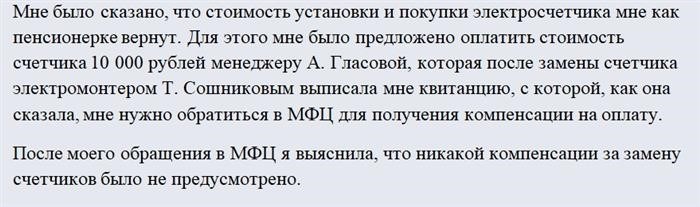 Мне было сказано, что стоимость установки и покупки электросчетчика мне как пенсионерке вернут. Для этого мне было предложено оплатить стоимость счетчика 10 000 рублей менеджеру А. Гласовой, которая после замены счетчика электромонтером Т. Сошниковым выписала мне квитанцию, с которой, как она сказала, мне нужно обратиться в МФЦ для получения компенсации на оплату.

После моего обращения в МФЦ я выяснила, что никакой компенсации за замену счетчиков было не предусмотрено.